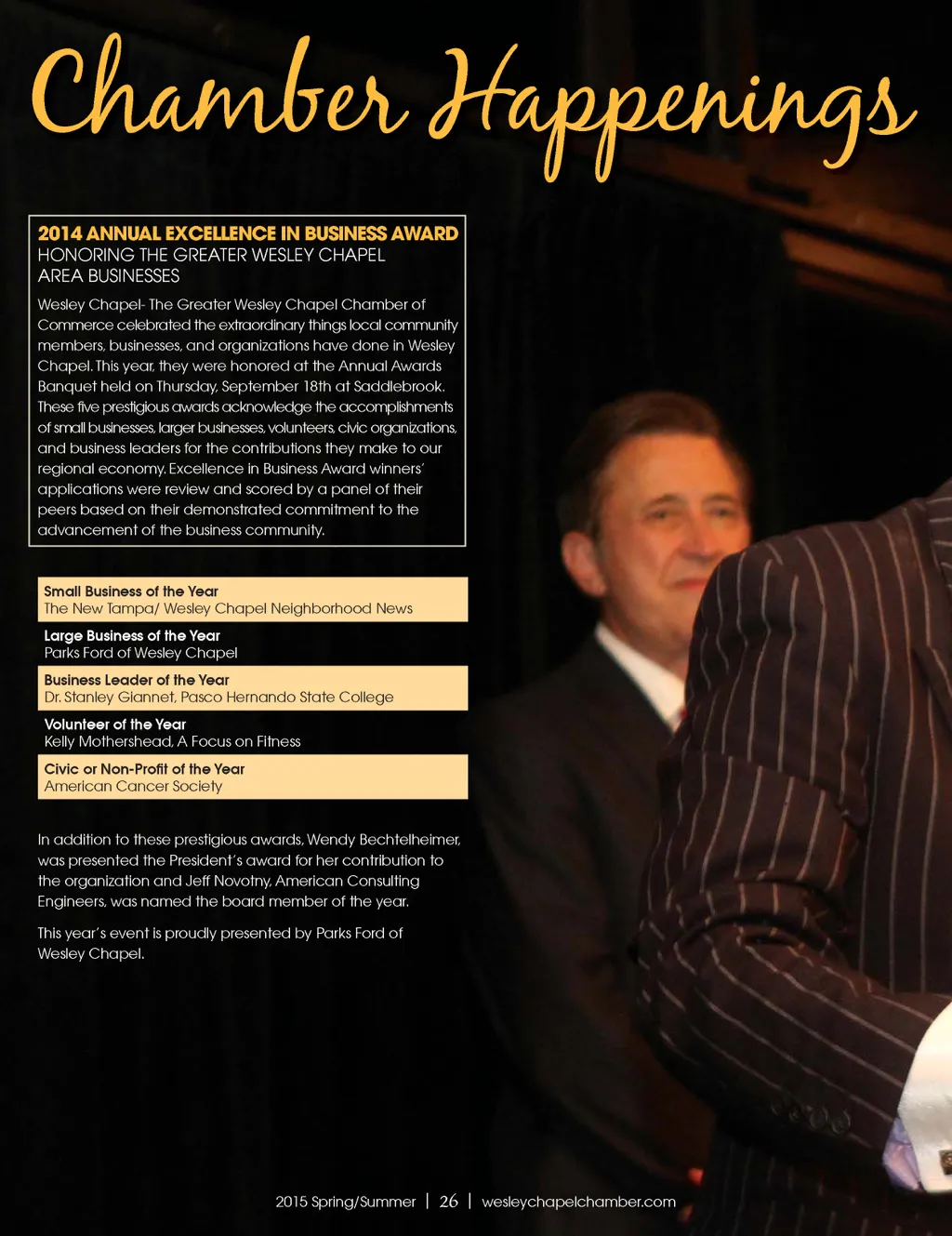 Chamber Happenings

2014 ANNUAL EXCELLENCE IN BUSINESS AWARD
HONORING THE GREATER WESLEY CHAPEL AREA BUSINESSES

Wesley Chapel- The Greater Wesley Chapel Chamber of Commerce celebrated the extraordinary things local community members, businesses, and organizations have done in Wesley Chapel. This year, they were honored at the Annual Awards Banquet held on Thursday, September 18th at Saddlebrook. These five prestigious awards acknowledge the accomplishments of small businesses, larger businesses, volunteers, civic organizations, and business leaders for the contributions they make to our regional economy. Excellence in Business Award winners' applications were review and scored by a panel of their peers based on their demonstrated commitment to the advancement of the business community.

Small Business of the Year
The New Tampa/ Wesley Chapel Neighborhood News

Large Business of the Year
Parks Ford of Wesley Chapel

Business Leader of the Year
Dr. Stanley Giannet, Pasco Hernando State College

Volunteer of the Year
Kelly Mothershead, A Focus on Fitness

Civic or Non-Profit of the Year
American Cancer Society

In addition to these prestigious awards, Wendy Bechtelheimer, was presented the President's award for her contribution to the organization and Jeff Novotny, American Consulting Engineers, was named the board member of the year.

This year's event is proudly presented by Parks Ford of Wesley Chapel.

2015 Spring/Summer | 26 | wesleychapelchamber.com